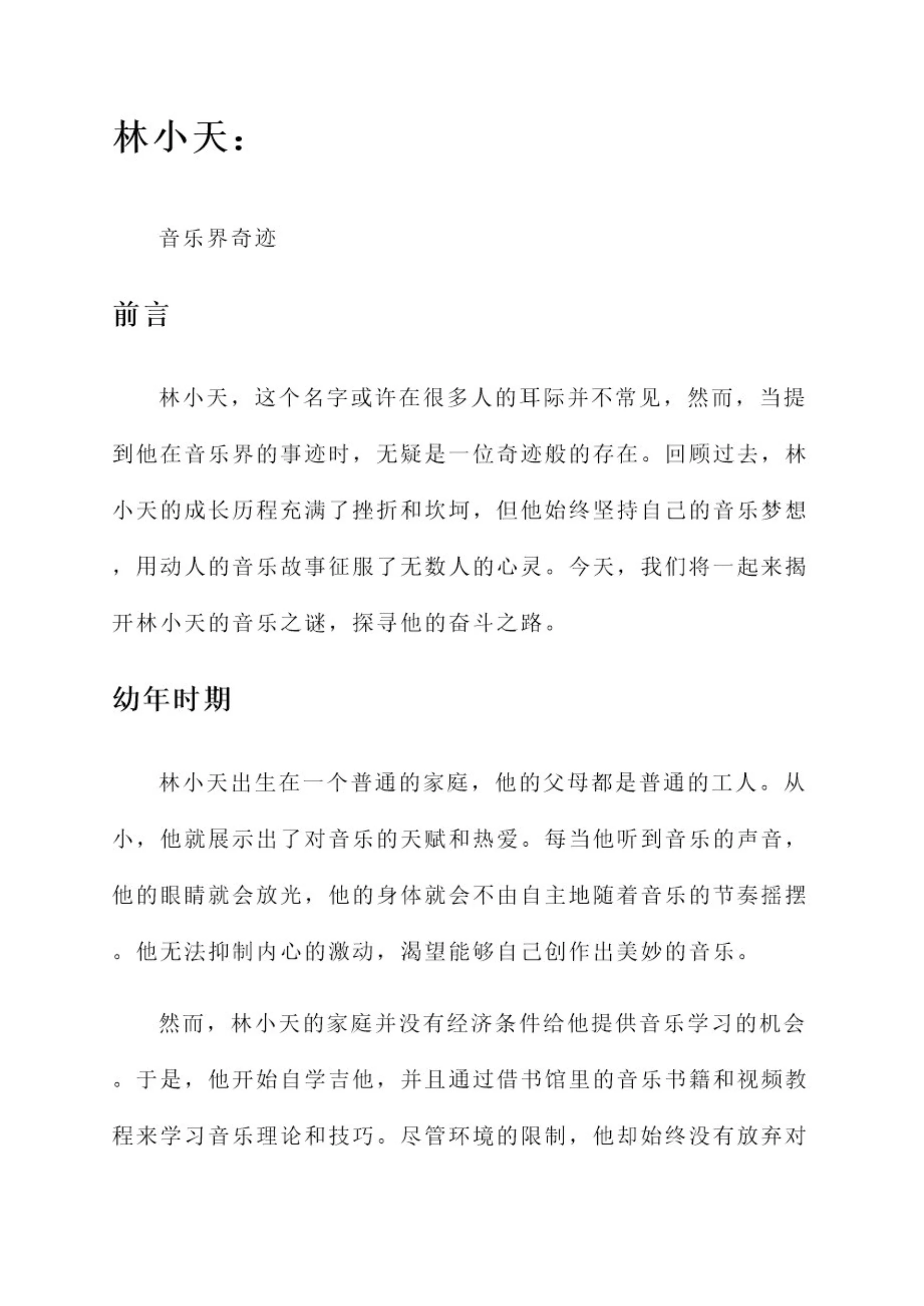 林小天：

音乐界奇迹

前言

林小天，这个名字或许在很多人的耳际并不常见，然而，当提到他在音乐界的事迹时，无疑是一位奇迹般的存在。回顾过去，林小天的成长历程充满了挫折和坎坷，但他始终坚持自己的音乐梦想，用动人的音乐故事征服了无数人的心灵。今天，我们将一起来揭开林小天的音乐之谜，探寻他的奋斗之路。

幼年时期

林小天出生在一个普通的家庭，他的父母都是普通的工人。从小，他就展示出了对音乐的天赋和热爱。每当他听到音乐的声音，他的眼睛就会放光，他的身体就会不由自主地随着音乐的节奏摇摆。他无法抑制内心的激动，渴望能够自己创作出美妙的音乐。

然而，林小天的家庭并没有经济条件给他提供音乐学习的机会。于是，他开始自学吉他，并且通过借书馆里的音乐书籍和视频教程来学习音乐理论和技巧。尽管环境的限制，他却始终没有放弃对